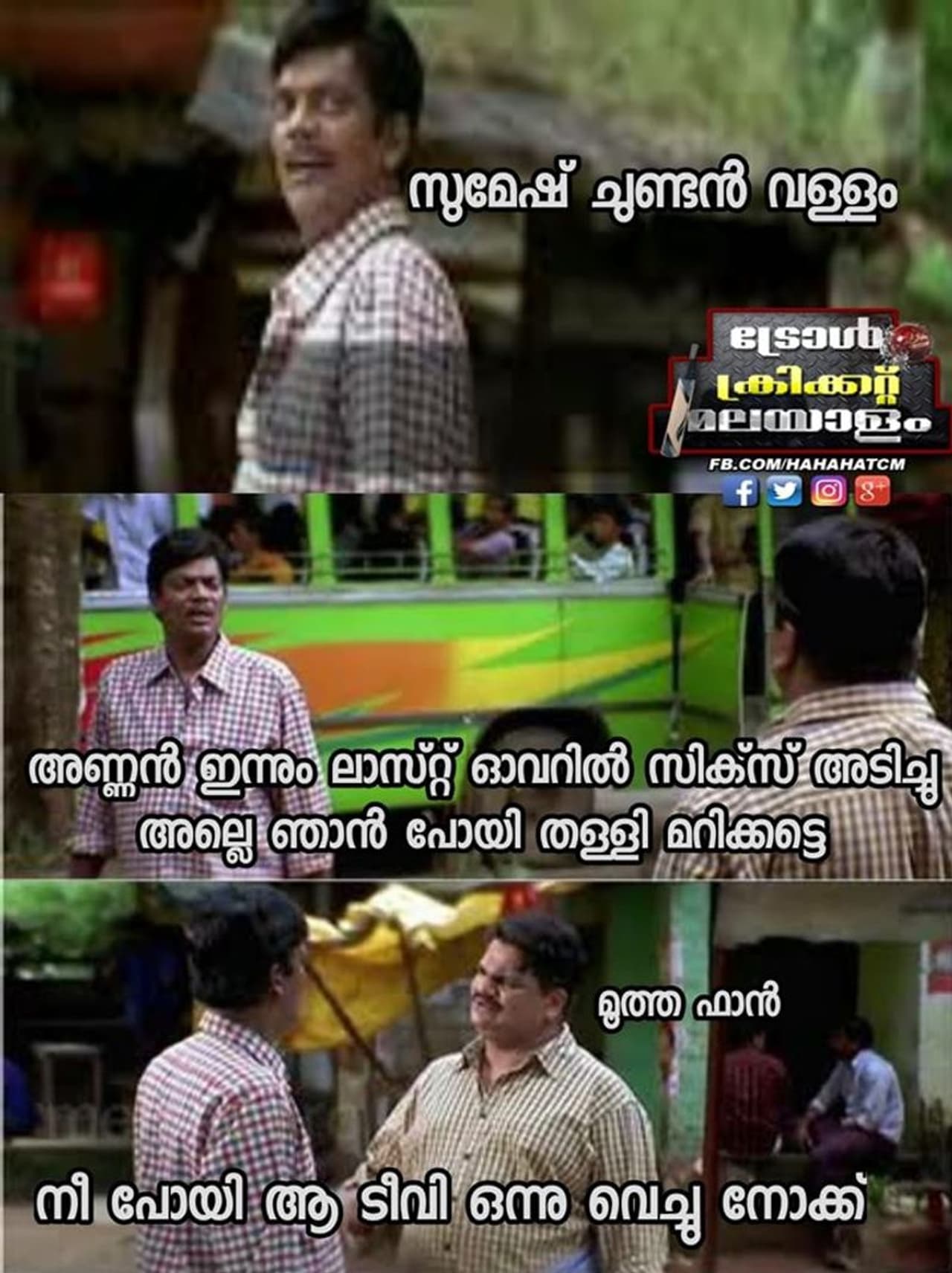 സുമേഷ് ചുണ്ടൻ വള്ളം

ട്രോൾ ക്രിക്കറ്റ് മലയാളം
FB.COM/HAHAHATCM

അണ്ണൻ ഇന്നും ലാസ്റ്റ് ഓവറിൽ സിക്സ് അടിച്ചു അല്ലെ ഞാൻ പോയി തള്ളി മറിക്കട്ടെ

മൂത്ത ഫാൻ

നീ പോയി ആ ടീവി ഒന്നു വെച്ചു നോക്ക്